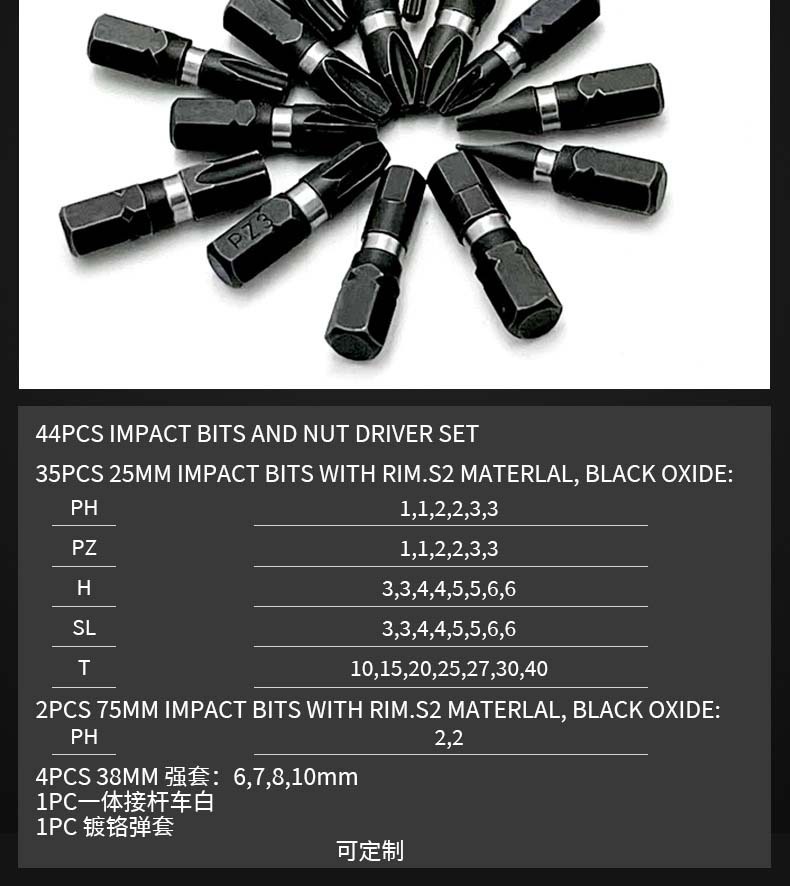 PZ3

44PCS IMPACT BITS AND NUT DRIVER SET

35PCS 25MM IMPACT BITS WITH RIM.S2 MATERLAL, BLACK OXIDE:

| PH | 1,1,2,2,3,3 |
|---|---|
| PZ | 1,1,2,2,3,3 |
| H | 3,3,4,4,5,5,6,6 |
| SL | 3,3,4,4,5,5,6,6 |
| T | 10,15,20,25,27,30,40 |

2PCS 75MM IMPACT BITS WITH RIM.S2 MATERLAL, BLACK OXIDE:

| PH | 2,2 |
|---|---|

4PCS 38MM 强套：6,7,8,10mm
1PC一体接杆车白
1PC 镀铬弹套

可定制